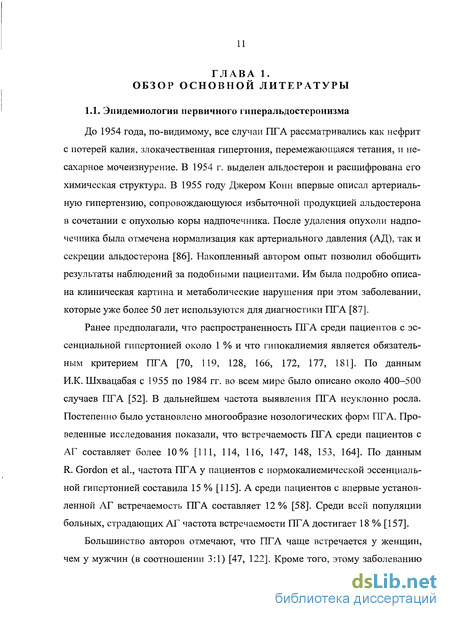 11

ГЛАВА 1.
ОБЗОР ОСНОВНОЙ ЛИТЕРАТУРЫ

1.1. Эпидемиология первичного гиперальдостеронизма

До 1954 года, по-видимому, все случаи ПГА рассматривались как нефрит с потерей калия, злокачественная гипертония, перемежающаяся тетания, и несахарное мочеизнурение. В 1954 г. выделен альдостерон и расшифрована его химическая структура. В 1955 году Джером Конн впервые описал артериальную гипертензию, сопровождающуюся избыточной продукцией альдостерона в сочетании с опухолью коры надпочечника. После удаления опухоли надпочечника была отмечена нормализация как артериального давления (АД), так и секреции альдостерона [86]. Накопленный автором опыт позволил обобщить результаты наблюдений за подобными пациентами. Им была подробно описана клиническая картина и метаболические нарушения при этом заболевании, которые уже более 50 лет используются для диагностики ПГА [87].

Ранее предполагали, что распространенность ПГА среди пациентов с эссенциальной гипертонией около 1 % и что гипокалиемия является обязательным критерием ПГА [70, 119, 128, 166, 172, 177, 181]. По данным И.К. Шхвацабая с 1955 по 1984 гг. во всем мире было описано около 400–500 случаев ПГА [52]. В дальнейшем частота выявления ПГА неуклонно росла. Постепенно было установлено многообразие нозологических форм ПГА. Проведенные исследования показали, что встречаемость ПГА среди пациентов с АГ составляет более 10 % [111, 114, 116, 147, 148, 153, 164]. По данным R. Gordon et al., частота ПГА у пациентов с нормокалиемической эссенциальной гипертонией составила 15 % [115]. А среди пациентов с впервые установленной АГ встречаемость ПГА составляет 12 % [58]. Среди всей популяции больных, страдающих АГ частота встречаемости ПГА достигает 18 % [157].

Большинство авторов отмечают, что ПГА чаще встречается у женщин, чем у мужчин (в соотношении 3:1) [47, 122]. Кроме того, этому заболеванию

dsLib.net
библиотека диссертаций